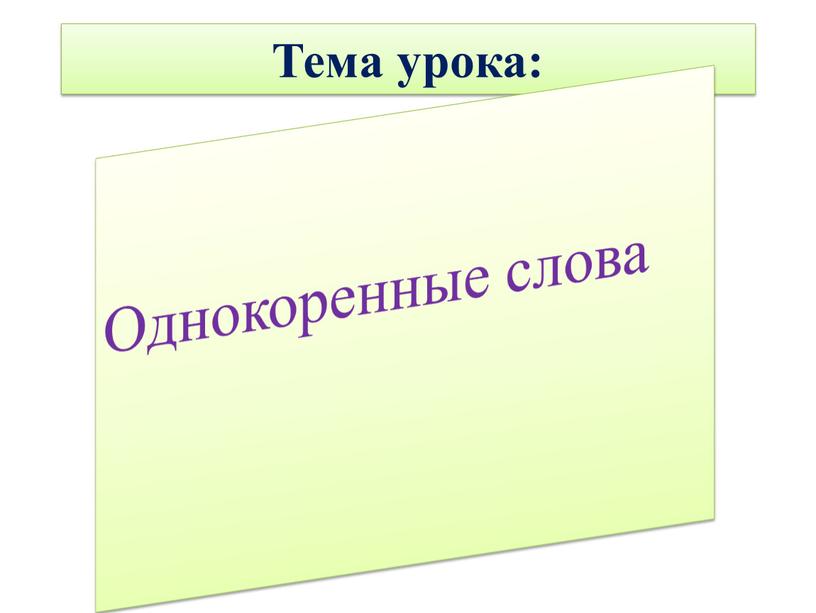 Тема урока:

Однокоренные слова